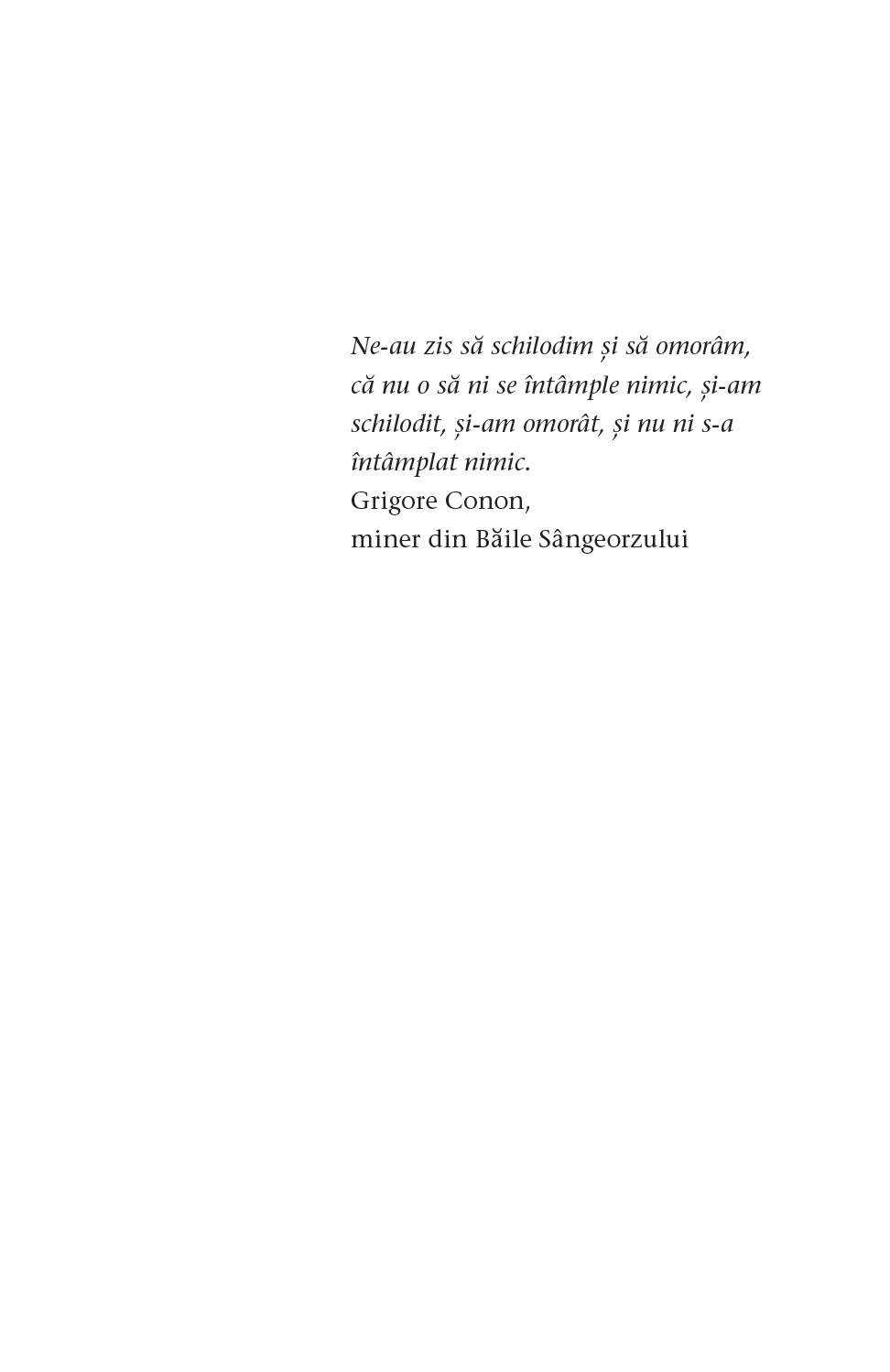 Ne-au zis să schilodim și să omorâm, că nu o să ni se întâmple nimic, și-am schilodit, și-am omorât, și nu ni s-a întâmplat nimic.
Grigore Conon,
miner din Băile Sângeorzului